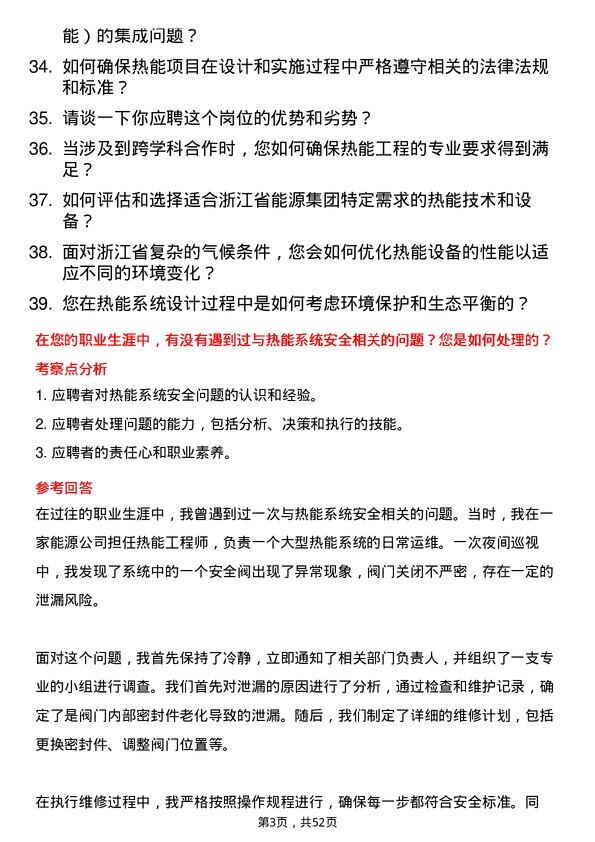 能）的集成问题？

34. 如何确保热能项目在设计和实施过程中严格遵守相关的法律法规和标准？

35. 请谈一下你应聘这个岗位的优势和劣势？

36. 当涉及到跨学科合作时，您如何确保热能工程的专业要求得到满足？

37. 如何评估和选择适合浙江省能源集团特定需求的热能技术和设备？

38. 面对浙江省复杂的气候条件，您会如何优化热能设备的性能以适应不同的环境变化？

39. 您在热能系统设计过程中是如何考虑环境保护和生态平衡的？

在您的职业生涯中，有没有遇到过与热能系统安全相关的问题？您是如何处理的？

考察点分析

1. 应聘者对热能系统安全问题的认识和经验。

2. 应聘者处理问题的能力，包括分析、决策和执行的技能。

3. 应聘者的责任心和职业素养。

参考回答

在过往的职业生涯中，我曾遇到过一次与热能系统安全相关的问题。当时，我在一家能源公司担任热能工程师，负责一个大型热能系统的日常运维。一次夜间巡视中，我发现了系统中的一个安全阀出现了异常现象，阀门关闭不严密，存在一定的泄漏风险。

面对这个问题，我首先保持了冷静，立即通知了相关部门负责人，并组织了一支专业的小组进行调查。我们首先对泄漏的原因进行了分析，通过检查和维护记录，确定了是阀门内部密封件老化导致的泄漏。随后，我们制定了详细的维修计划，包括更换密封件、调整阀门位置等。

在执行维修过程中，我严格按照操作规程进行，确保每一步都符合安全标准。同

第3页，共52页